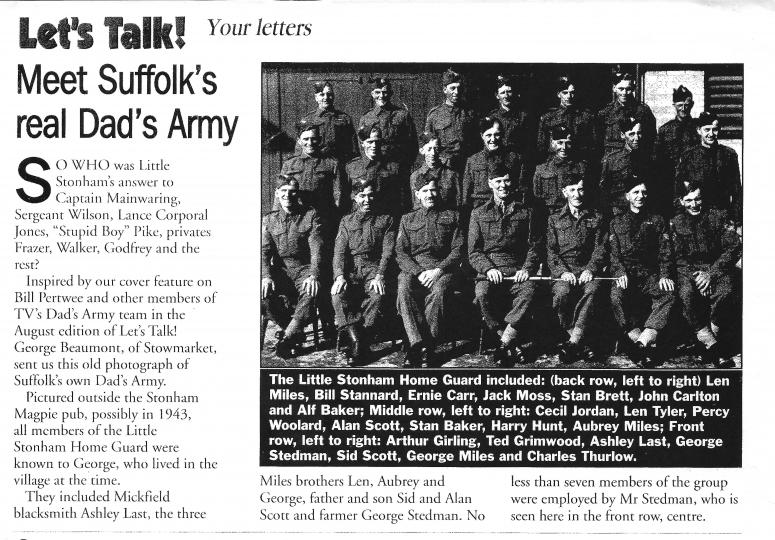 Let's Talk! Your letters

Meet Suffolk's real Dad's Army

SO WHO was Little Stonham's answer to Captain Mainwaring, Sergeant Wilson, Lance Corporal Jones, "Stupid Boy" Pike, privates Frazer, Walker, Godfrey and the rest?

Inspired by our cover feature on Bill Pertwee and other members of TV's Dad's Army team in the August edition of Let's Talk! George Beaumont, of Stowmarket, sent us this old photograph of Suffolk's own Dad's Army.

Pictured outside the Stonham Magpie pub, possibly in 1943, all members of the Little Stonham Home Guard were known to George, who lived in the village at the time.

They included Mickfield blacksmith Ashley Last, the three Miles brothers Len, Aubrey and George, father and son Sid and Alan Scott and farmer George Stedman. No less than seven members of the group were employed by Mr Stedman, who is seen here in the front row, centre.

The Little Stonham Home Guard included: (back row, left to right) Len Miles, Bill Stannard, Ernie Carr, Jack Moss, Stan Brett, John Carlton and Alf Baker; Middle row, left to right: Cecil Jordan, Len Tyler, Percy Woolard, Alan Scott, Stan Baker, Harry Hunt, Aubrey Miles; Front row, left to right: Arthur Girling, Ted Grimwood, Ashley Last, George Stedman, Sid Scott, George Miles and Charles Thurlow.